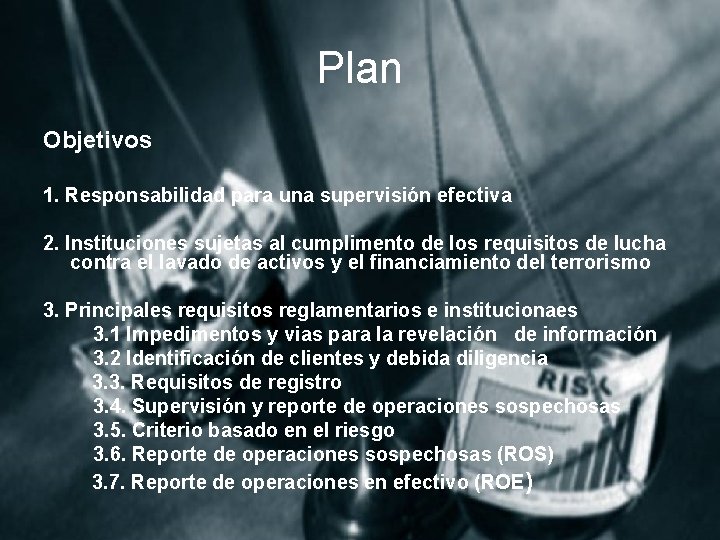 Plan

Objetivos

1. Responsabilidad para una supervisión efectiva

2. Instituciones sujetas al cumplimento de los requisitos de lucha contra el lavado de activos y el financiamiento del terrorismo

3. Principales requisitos reglamentarios e institucionaes
3.1 Impedimentos y vias para la revelación de información
3.2 Identificación de clientes y debida diligencia
3.3. Requisitos de registro
3.4. Supervisión y reporte de operaciones sospechosas
3.5. Criterio basado en el riesgo
3.6. Reporte de operaciones sospechosas (ROS)
3.7. Reporte de operaciones en efectivo (ROE)

RISK